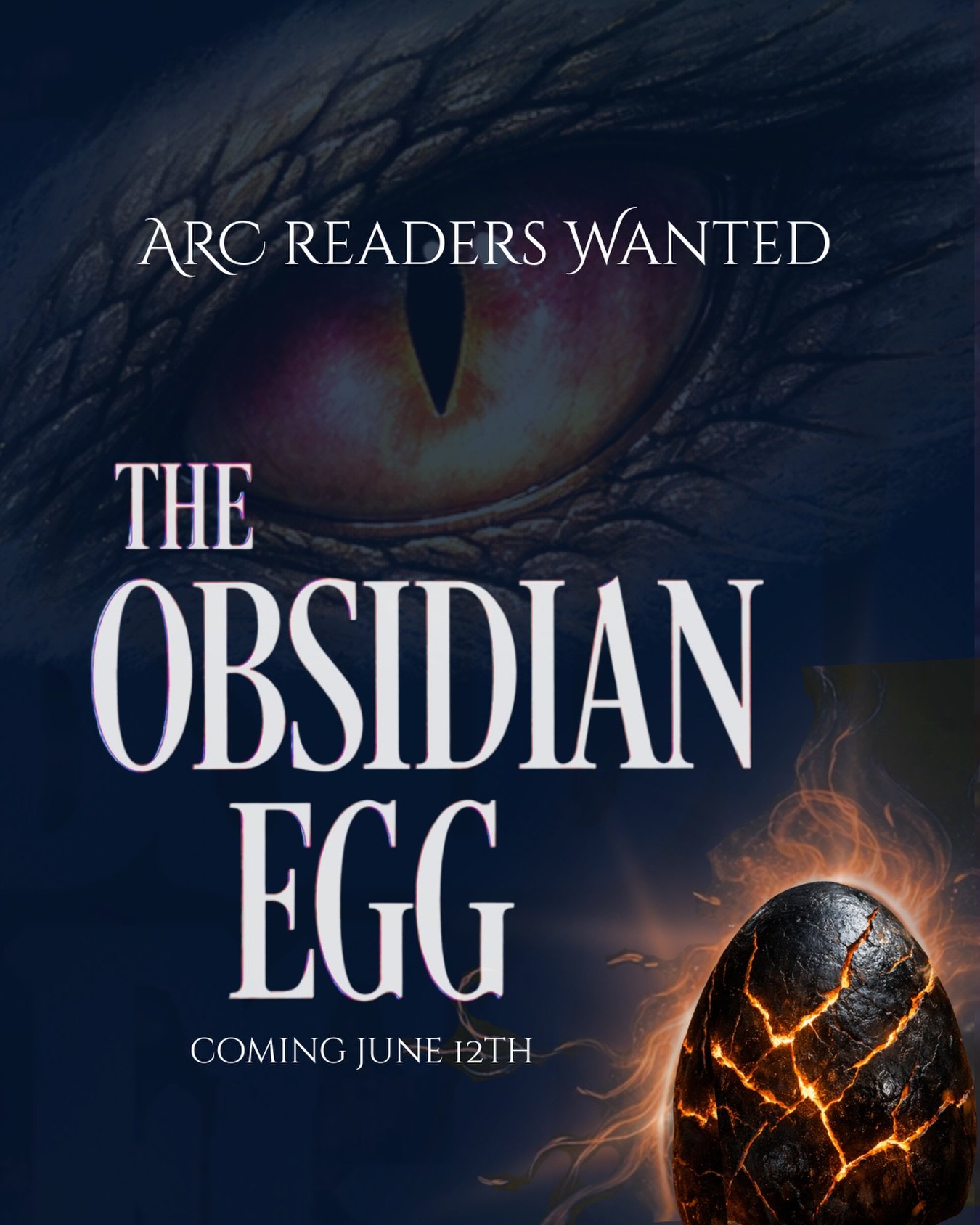 ARC READERS WANTED

THE
OBSIDIAN
EGG

COMING JUNE 12TH